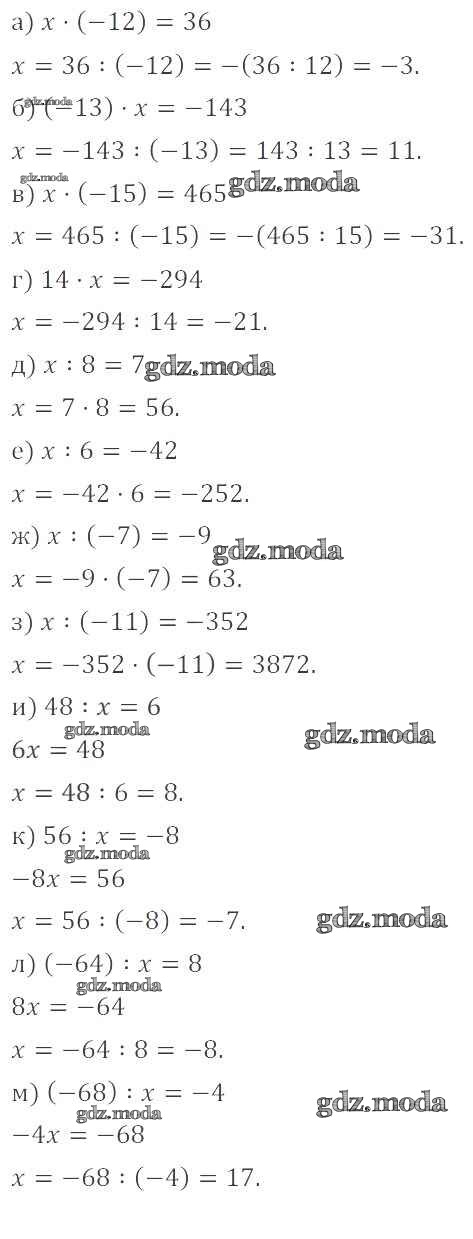 а) $x \cdot (-12) = 36$

$x = 36 : (-12) = -(36 : 12) = -3.$

б) $(-13) \cdot x = -143$

$x = -143 : (-13) = 143 : 13 = 11.$

в) $x \cdot (-15) = 465$

$x = 465 : (-15) = -(465 : 15) = -31.$

г) $14 \cdot x = -294$

$x = -294 : 14 = -21.$

д) $x : 8 = 7$

$x = 7 \cdot 8 = 56.$

е) $x : 6 = -42$

$x = -42 \cdot 6 = -252.$

ж) $x : (-7) = -9$

$x = -9 \cdot (-7) = 63.$

з) $x : (-11) = -352$

$x = -352 \cdot (-11) = 3872.$

и) $48 : x = 6$
$6x = 48$

$x = 48 : 6 = 8.$

к) $56 : x = -8$
$-8x = 56$

$x = 56 : (-8) = -7.$

л) $(-64) : x = 8$
$8x = -64$

$x = -64 : 8 = -8.$

м) $(-68) : x = -4$
$-4x = -68$

$x = -68 : (-4) = 17.$

gdz.moda